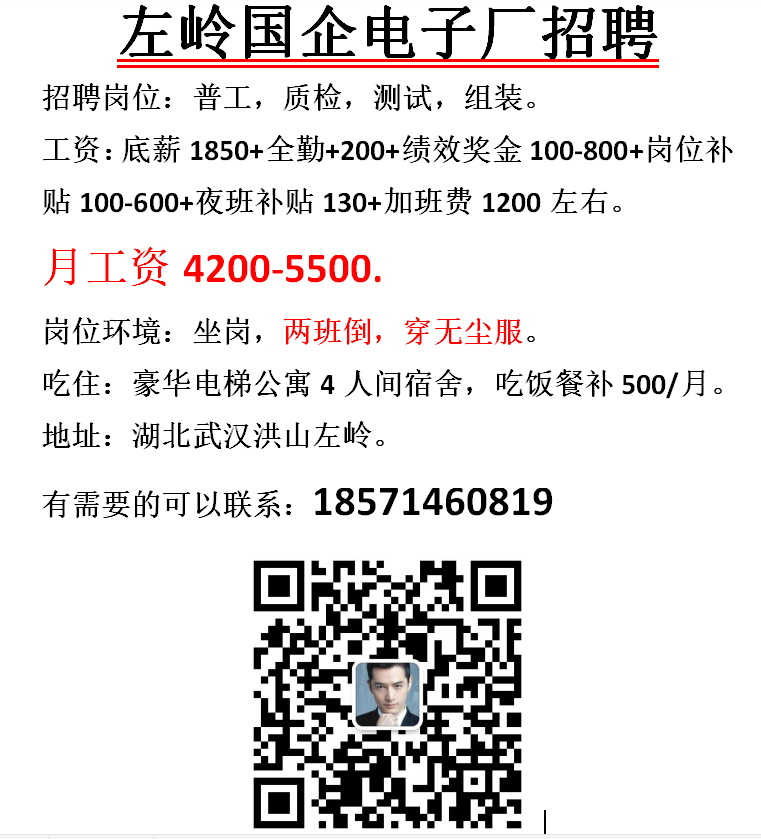 左岭国企电子厂招聘

招聘岗位：普工，质检，测试，组装。

工资：底薪 1850+全勤+200+绩效奖金 100-800+岗位补贴 100-600+夜班补贴 130+加班费 1200 左右。

月工资 4200-5500.

岗位环境：坐岗，两班倒，穿无尘服。

吃住：豪华电梯公寓 4 人间宿舍，吃饭餐补 500/月。

地址：湖北武汉洪山左岭。

有需要的可以联系：18571460819